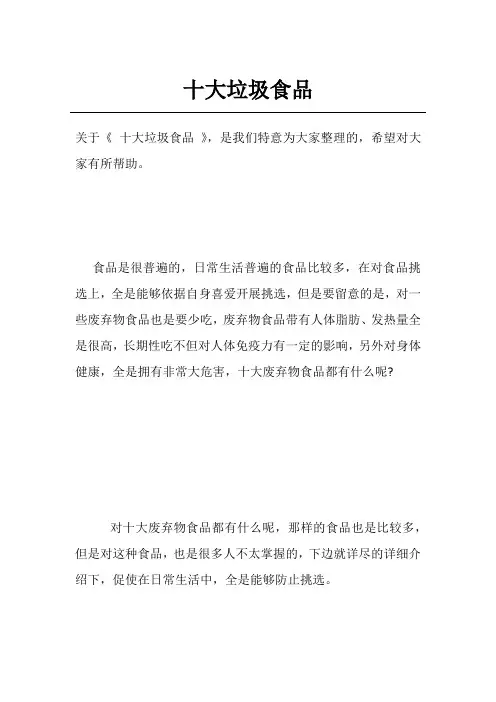 十大垃圾食品

关于《 十大垃圾食品 》，是我们特意为大家整理的，希望对大家有所帮助。

食品是很普遍的，日常生活普遍的食品比较多，在对食品挑选上，全是能够依据自身喜爱开展挑选，但是要留意的是，对一些废弃物食品也是要少吃，废弃物食品带有人体脂肪、发热量全是很高，长期性吃不但对人体免疫力有一定的影响，另外对身体健康，全是拥有非常大危害，十大废弃物食品都有什么呢?

对十大废弃物食品都有什么呢，那样的食品也是比较多，但是对这种食品，也是很多人不太掌握的，下边就详尽的详细介绍下，促使在日常生活中，全是能够防止挑选。